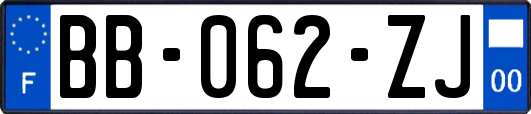 F
BB-062-ZJ
00